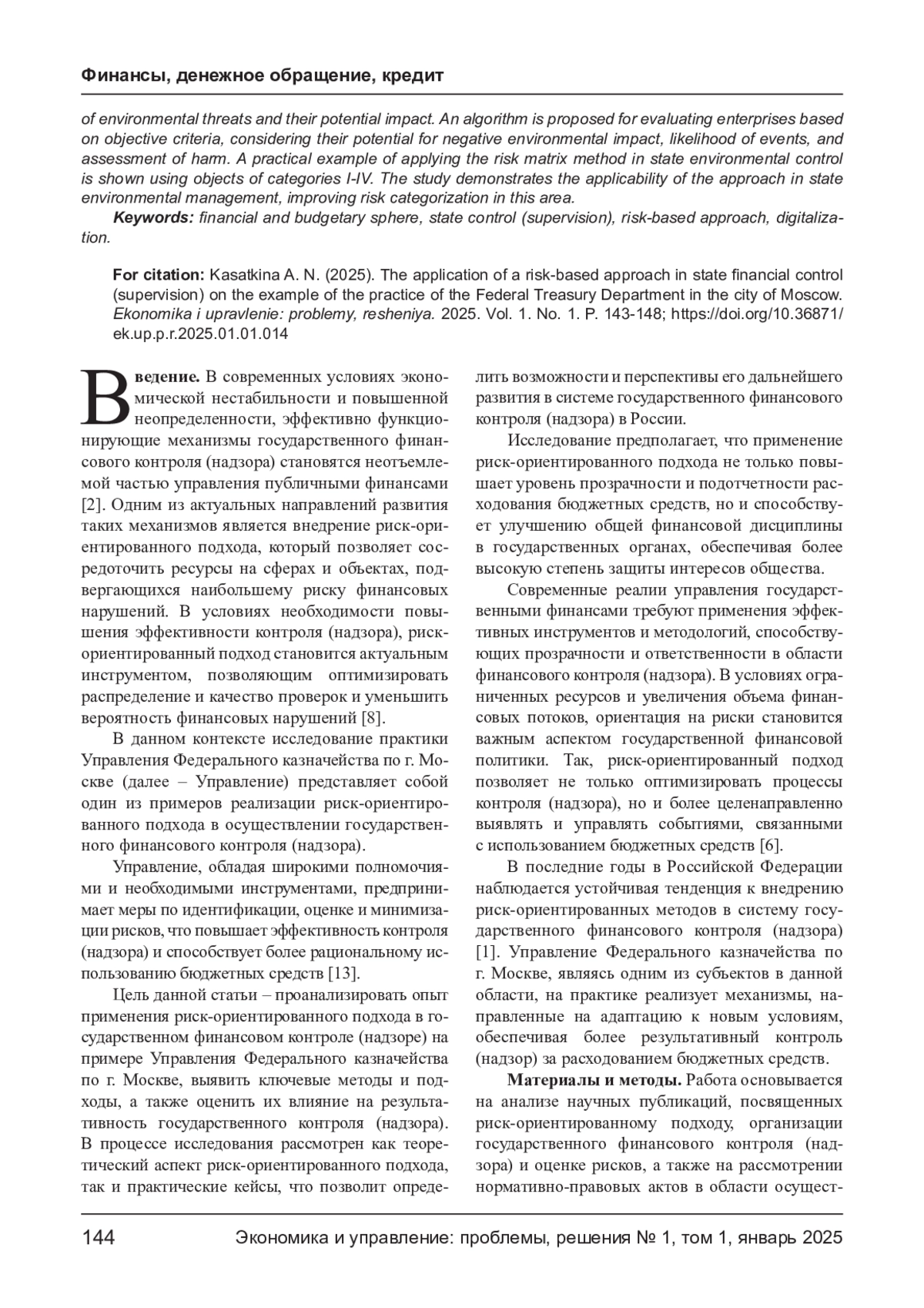 Финансы, денежное обращение, кредит

of environmental threats and their potential impact. An algorithm is proposed for evaluating enterprises based on objective criteria, considering their potential for negative environmental impact, likelihood of events, and assessment of harm. A practical example of applying the risk matrix method in state environmental control is shown using objects of categories I-IV. The study demonstrates the applicability of the approach in state environmental management, improving risk categorization in this area.

Keywords: financial and budgetary sphere, state control (supervision), risk-based approach, digitalization.

For citation: Kasatkina A. N. (2025). The application of a risk-based approach in state financial control (supervision) on the example of the practice of the Federal Treasury Department in the city of Moscow. Ekonomika i upravlenie: problemy, resheniya. 2025. Vol. 1. No. 1. P. 143-148; https://doi.org/10.36871/ek.up.p.r.2025.01.01.014

Введение. В современных условиях экономической нестабильности и повышенной неопределенности, эффективно функционирующие механизмы государственного финансового контроля (надзора) становятся неотъемлемой частью управления публичными финансами [2]. Одним из актуальных направлений развития таких механизмов является внедрение риск-ориентированного подхода, который позволяет сосредоточить ресурсы на сферах и объектах, подвергающихся наибольшему риску финансовых нарушений. В условиях необходимости повышения эффективности контроля (надзора), риск-ориентированный подход становится актуальным инструментом, позволяющим оптимизировать распределение и качество проверок и уменьшить вероятность финансовых нарушений [8].

В данном контексте исследование практики Управления Федерального казначейства по г. Москве (далее – Управление) представляет собой один из примеров реализации риск-ориентированного подхода в осуществлении государственного финансового контроля (надзора).

Управление, обладая широкими полномочиями и необходимыми инструментами, предпринимает меры по идентификации, оценке и минимизации рисков, что повышает эффективность контроля (надзора) и способствует более рациональному использованию бюджетных средств [13].

Цель данной статьи – проанализировать опыт применения риск-ориентированного подхода в государственном финансовом контроле (надзоре) на примере Управления Федерального казначейства по г. Москве, выявить ключевые методы и подходы, а также оценить их влияние на результативность государственного контроля (надзора). В процессе исследования рассмотрен как теоретический аспект риск-ориентированного подхода, так и практические кейсы, что позволит определить возможности и перспективы его дальнейшего развития в системе государственного финансового контроля (надзора) в России.

Исследование предполагает, что применение риск-ориентированного подхода не только повышает уровень прозрачности и подотчетности расходования бюджетных средств, но и способствует улучшению общей финансовой дисциплины в государственных органах, обеспечивая более высокую степень защиты интересов общества.

Современные реалии управления государственными финансами требуют применения эффективных инструментов и методологий, способствующих прозрачности и ответственности в области финансового контроля (надзора). В условиях ограниченных ресурсов и увеличения объема финансовых потоков, ориентация на риски становится важным аспектом государственной финансовой политики. Так, риск-ориентированный подход позволяет не только оптимизировать процессы контроля (надзора), но и более целенаправленно выявлять и управлять событиями, связанными с использованием бюджетных средств [6].

В последние годы в Российской Федерации наблюдается устойчивая тенденция к внедрению риск-ориентированных методов в систему государственного финансового контроля (надзора) [1]. Управление Федерального казначейства по г. Москве, являясь одним из субъектов в данной области, на практике реализует механизмы, направленные на адаптацию к новым условиям, обеспечивая более результативный контроль (надзор) за расходованием бюджетных средств.

Материалы и методы. Работа основывается на анализе научных публикаций, посвященных риск-ориентированному подходу, организации государственного финансового контроля (надзора) и оценке рисков, а также на рассмотрении нормативно-правовых актов в области осущест-

144 Экономика и управление: проблемы, решения № 1, том 1, январь 2025